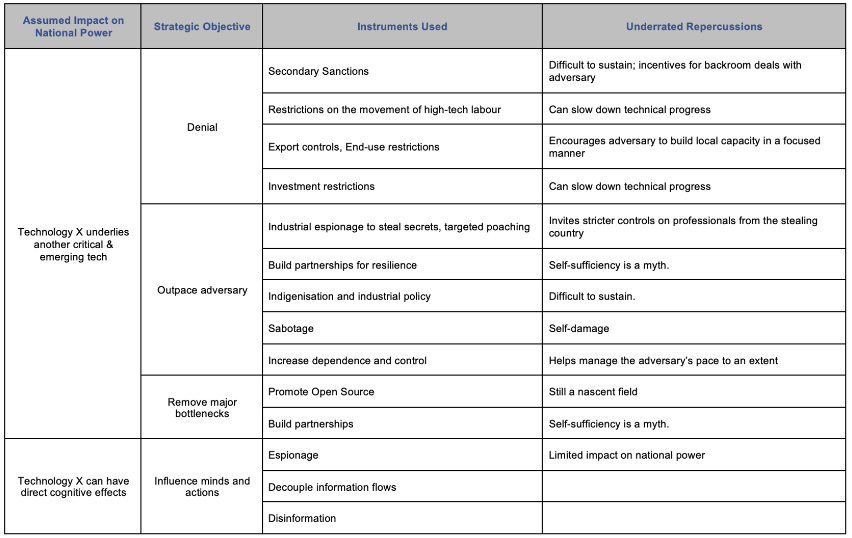 | Assumed Impact on National Power | Strategic Objective | Instruments Used | Underrated Repercussions |
|---|---|---|---|
| Technology X underlies another critical & emerging tech | Denial | Secondary Sanctions | Difficult to sustain; incentives for backroom deals with adversary |
| | | Restrictions on the movement of high-tech labour | Can slow down technical progress |
| | | Export controls, End-use restrictions | Encourages adversary to build local capacity in a focused manner |
| | | Investment restrictions | Can slow down technical progress |
| | Outpace adversary | Industrial espionage to steal secrets, targeted poaching | Invites stricter controls on professionals from the stealing country |
| | | Build partnerships for resilience | Self-sufficiency is a myth. |
| | | Indigenisation and industrial policy | Difficult to sustain. |
| | | Sabotage | Self-damage |
| | | Increase dependence and control | Helps manage the adversary's pace to an extent |
| | Remove major bottlenecks | Promote Open Source | Still a nascent field |
| | | Build partnerships | Self-sufficiency is a myth. |
| Technology X can have direct cognitive effects | Influence minds and actions | Espionage | Limited impact on national power |
| | | Decouple information flows | |
| | | Disinformation | |